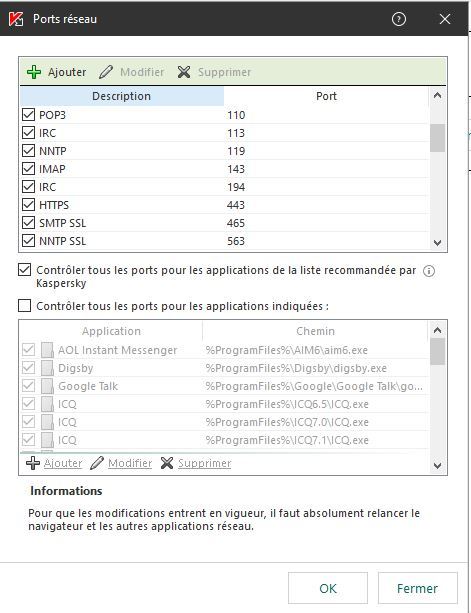 Ports réseau

Ajouter Modifier Supprimer

| Description | Port |
|---|---|
| POP3 | 110 |
| IRC | 113 |
| NNTP | 119 |
| IMAP | 143 |
| IRC | 194 |
| HTTPS | 443 |
| SMTP SSL | 465 |
| NNTP SSL | 563 |

Contrôler tous les ports pour les applications de la liste recommandée par Kaspersky

Contrôler tous les ports pour les applications indiquées :

| Application | Chemin |
|---|---|
| AOL Instant Messenger | %ProgramFiles%\AIM6\aim6.exe |
| Digsby | %ProgramFiles%\Digsby\digsby.exe |
| Google Talk | %ProgramFiles%\Google\Google Talk\go... |
| ICQ | %ProgramFiles%\ICQ6.5\ICQ.exe |
| ICQ | %ProgramFiles%\ICQ7.0\ICQ.exe |
| ICQ | %ProgramFiles%\ICQ7.1\ICQ.exe |

Ajouter Modifier Supprimer

Informations

Pour que les modifications entrent en vigueur, il faut absolument relancer le navigateur et les autres applications réseau.

OK Fermer